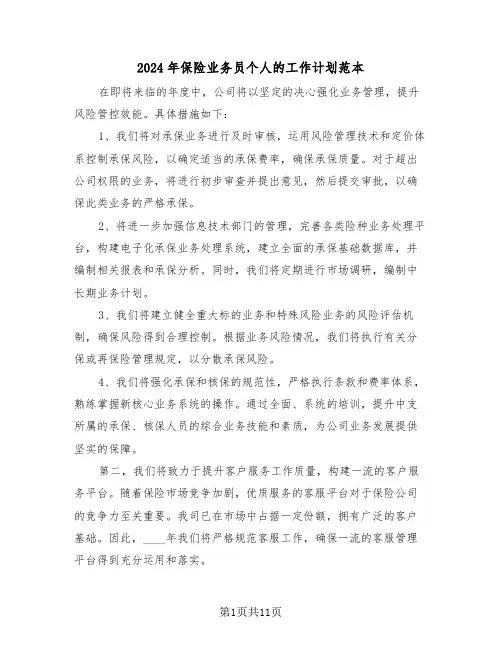 2024年保险业务员个人的工作计划范本

在即将来临的年度中，公司将以坚定的决心强化业务管理，提升风险管控效能。具体措施如下：

1、我们将对承保业务进行及时审核，运用风险管理技术和定价体系控制承保风险，以确定适当的承保费率，确保承保质量。对于超出公司权限的业务，将进行初步审查并提出意见，然后提交审批，以确保此类业务的严格承保。

2、将进一步加强信息技术部门的管理，完善各类险种业务处理平台，构建电子化承保业务处理系统，建立全面的承保基础数据库，并编制相关报表和承保分析。同时，我们将定期进行市场调研，编制中长期业务计划。

3、我们将建立健全重大标的业务和特殊风险业务的风险评估机制，确保风险得到合理控制。根据业务风险情况，我们将执行有关分保或再保险管理规定，以分散承保风险。

4、我们将强化承保和核保的规范性，严格执行条款和费率体系，熟练掌握新核心业务系统的操作。通过全面、系统的培训，提升中支所属的承保、核保人员的综合业务技能和素质，为公司业务发展提供坚实的保障。

第二，我们将致力于提升客户服务工作质量，构建一流的客户服务平台。随着保险市场竞争加剧，优质服务的客服平台对于保险公司的竞争力至关重要。我司已在市场中占据一定份额，拥有广泛的客户基础。因此，____年我们将严格规范客服工作，确保一流的客服管理平台得到充分运用和落实。

第1页共11页